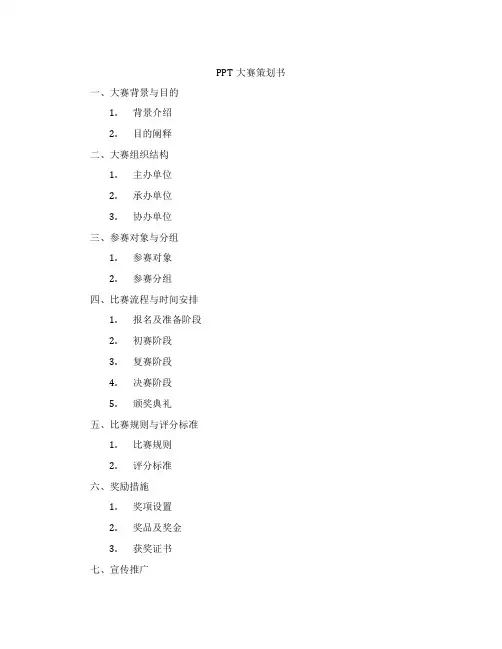 PPT 大赛策划书

一、大赛背景与目的

1. 背景介绍

2. 目的阐释

二、大赛组织结构

1. 主办单位

2. 承办单位

3. 协办单位

三、参赛对象与分组

1. 参赛对象

2. 参赛分组

四、比赛流程与时间安排

1. 报名及准备阶段

2. 初赛阶段

3. 复赛阶段

4. 决赛阶段

5. 颁奖典礼

五、比赛规则与评分标准

1. 比赛规则

2. 评分标准

六、奖励措施

1. 奖项设置

2. 奖品及奖金

3. 获奖证书

七、宣传推广